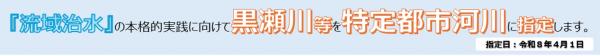 『流域治水』の本格的実践に向けて黒瀬川等を特定都市河川に指定します。

指定日：令和８年４月１日